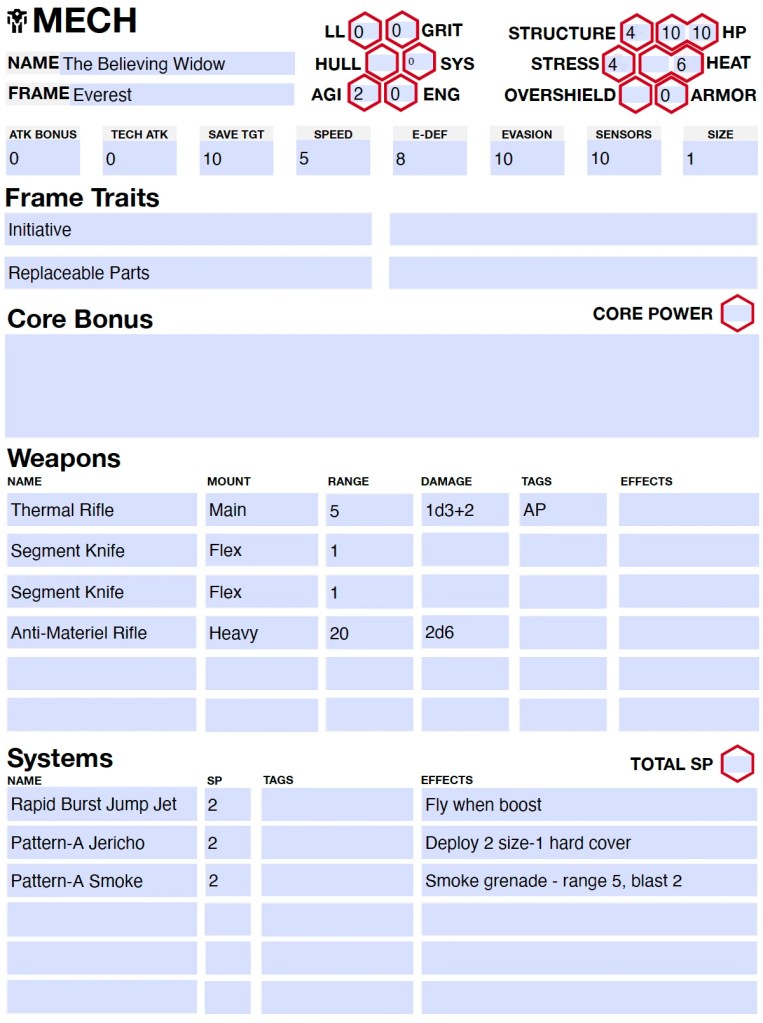 MECH

NAME The Believing Widow
FRAME Everest

LL 0 0 GRIT
HULL 0 SYS
AGI 2 0 ENG

STRUCTURE 4 10 10 HP
STRESS 4 6 HEAT
OVERSHIELD 0 ARMOR

| ATK BONUS | TECH ATK | SAVE TGT | SPEED | E-DEF | EVASION | SENSORS | SIZE |
|---|---|---|---|---|---|---|---|
| 0 | 0 | 10 | 5 | 8 | 10 | 10 | 1 |

Frame Traits

Initiative

Replaceable Parts

Core Bonus

CORE POWER

Weapons

| NAME | MOUNT | RANGE | DAMAGE | TAGS | EFFECTS |
|---|---|---|---|---|---|
| Thermal Rifle | Main | 5 | 1d3+2 | AP | |
| Segment Knife | Flex | 1 | | | |
| Segment Knife | Flex | 1 | | | |
| Anti-Materiel Rifle | Heavy | 20 | 2d6 | | |
| | | | | | |
| | | | | | |

Systems

TOTAL SP

| NAME | SP | TAGS | EFFECTS |
|---|---|---|---|
| Rapid Burst Jump Jet | 2 | | Fly when boost |
| Pattern-A Jericho | 2 | | Deploy 2 size-1 hard cover |
| Pattern-A Smoke | 2 | | Smoke grenade - range 5, blast 2 |
| | | | |
| | | | |
| | | | |